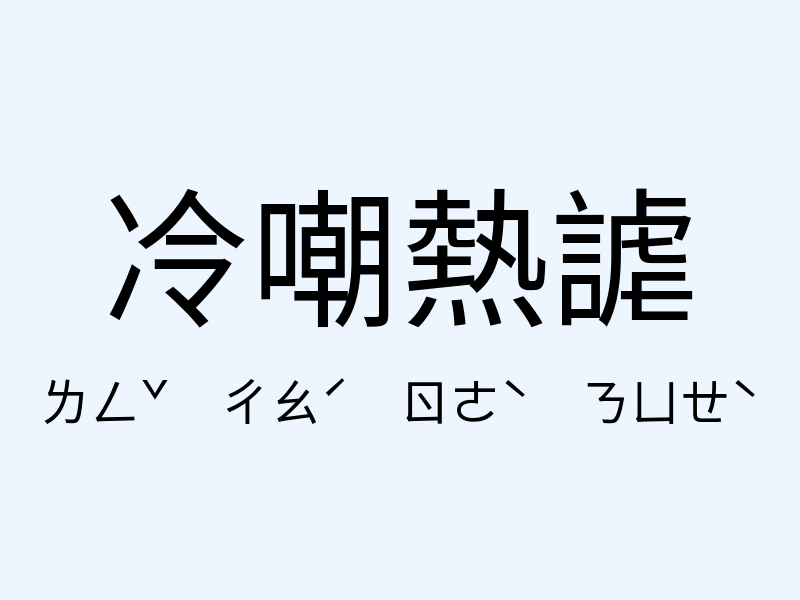 冷嘲熱謔

ㄌㄥˇ ㄔㄠˊ ㄖㄜˋ ㄋㄩㄝˋ